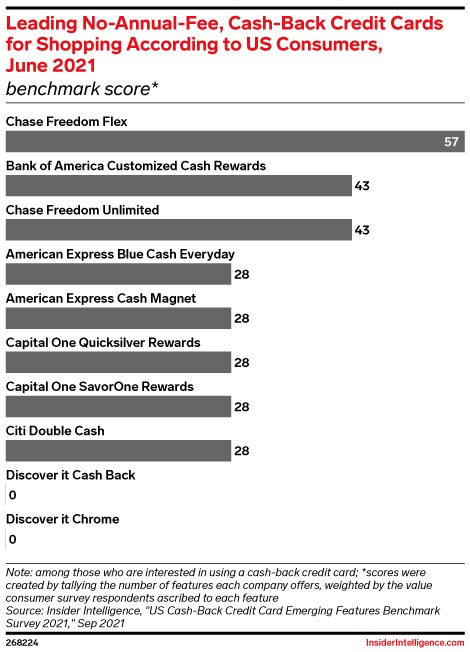 Leading No-Annual-Fee, Cash-Back Credit Cards for Shopping According to US Consumers, June 2021
benchmark score*

Chase Freedom Flex
57

Bank of America Customized Cash Rewards
43

Chase Freedom Unlimited
43

American Express Blue Cash Everyday
28

American Express Cash Magnet
28

Capital One Quicksilver Rewards
28

Capital One SavorOne Rewards
28

Citi Double Cash
28

Discover it Cash Back
0

Discover it Chrome
0

Note: among those who are interested in using a cash-back credit card; *scores were created by tallying the number of features each company offers, weighted by the value consumer survey respondents ascribed to each feature
Source: Insider Intelligence, "US Cash-Back Credit Card Emerging Features Benchmark Survey 2021," Sep 2021

268224

InsiderIntelligence.com